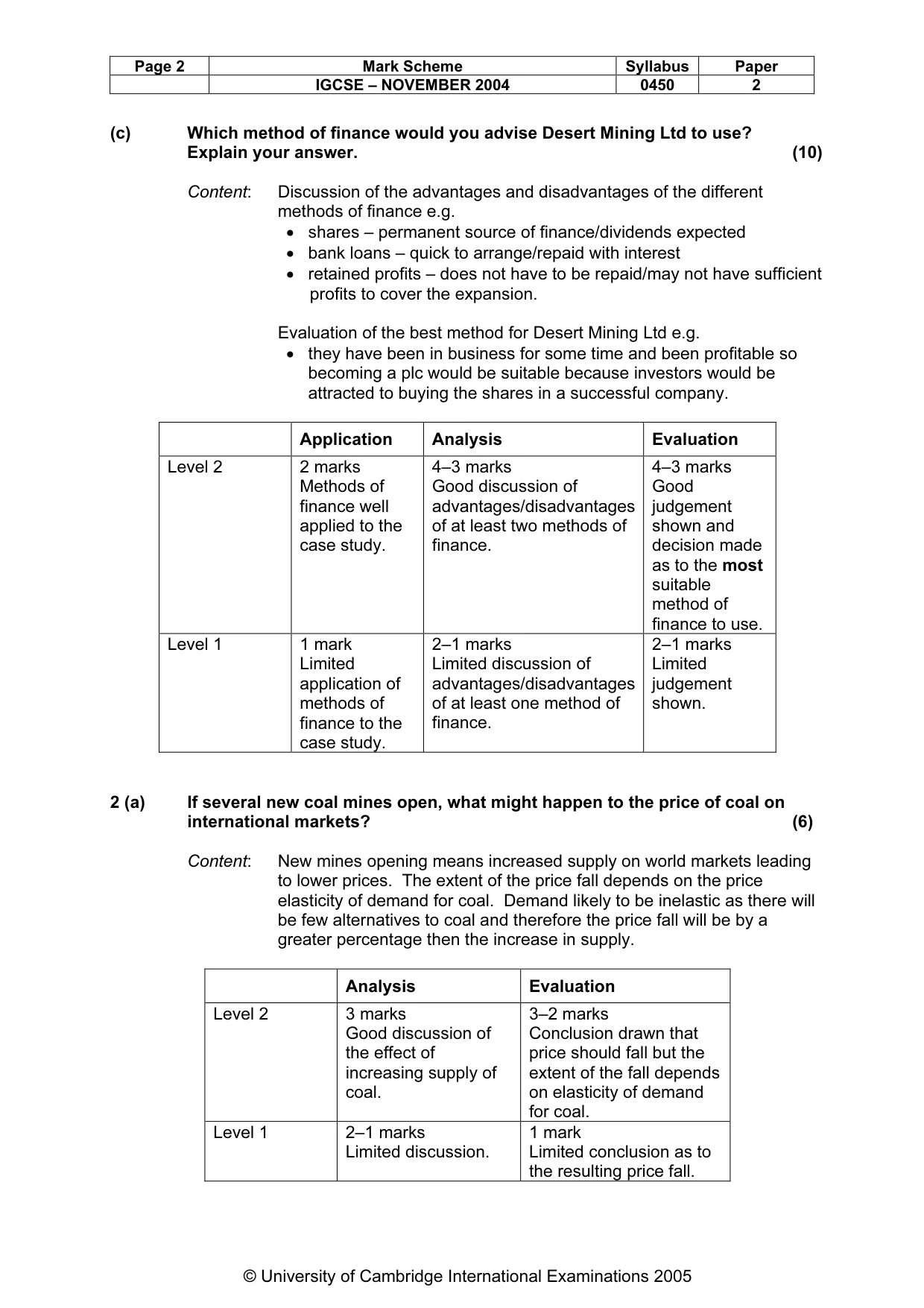 | Page 2 | Mark Scheme | Syllabus | Paper |
|---|---|---|---|
| | IGCSE – NOVEMBER 2004 | 0450 | 2 |

(c) Which method of finance would you advise Desert Mining Ltd to use? Explain your answer. (10)

Content: Discussion of the advantages and disadvantages of the different methods of finance e.g.
• shares – permanent source of finance/dividends expected
• bank loans – quick to arrange/repaid with interest
• retained profits – does not have to be repaid/may not have sufficient profits to cover the expansion.

Evaluation of the best method for Desert Mining Ltd e.g.
• they have been in business for some time and been profitable so becoming a plc would be suitable because investors would be attracted to buying the shares in a successful company.

| | Application | Analysis | Evaluation |
|---|---|---|---|
| Level 2 | 2 marks Methods of finance well applied to the case study. | 4–3 marks Good discussion of advantages/disadvantages of at least two methods of finance. | 4–3 marks Good judgement shown and decision made as to the most suitable method of finance to use. |
| Level 1 | 1 mark Limited application of methods of finance to the case study. | 2–1 marks Limited discussion of advantages/disadvantages of at least one method of finance. | 2–1 marks Limited judgement shown. |

2 (a) If several new coal mines open, what might happen to the price of coal on international markets? (6)

Content: New mines opening means increased supply on world markets leading to lower prices. The extent of the price fall depends on the price elasticity of demand for coal. Demand likely to be inelastic as there will be few alternatives to coal and therefore the price fall will be by a greater percentage then the increase in supply.

| | Analysis | Evaluation |
|---|---|---|
| Level 2 | 3 marks Good discussion of the effect of increasing supply of coal. | 3–2 marks Conclusion drawn that price should fall but the extent of the fall depends on elasticity of demand for coal. |
| Level 1 | 2–1 marks Limited discussion. | 1 mark Limited conclusion as to the resulting price fall. |

© University of Cambridge International Examinations 2005